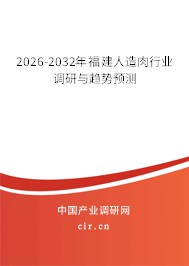 2026-2032年福建人造肉行业调研与趋势预测

中国产业调研网

cir.cn